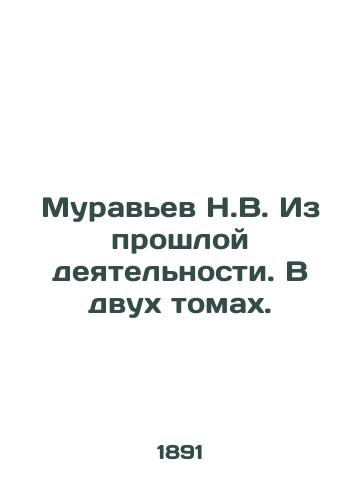 Муравьев Н.В. Из прошлой деятельности. В двух томах.

1891